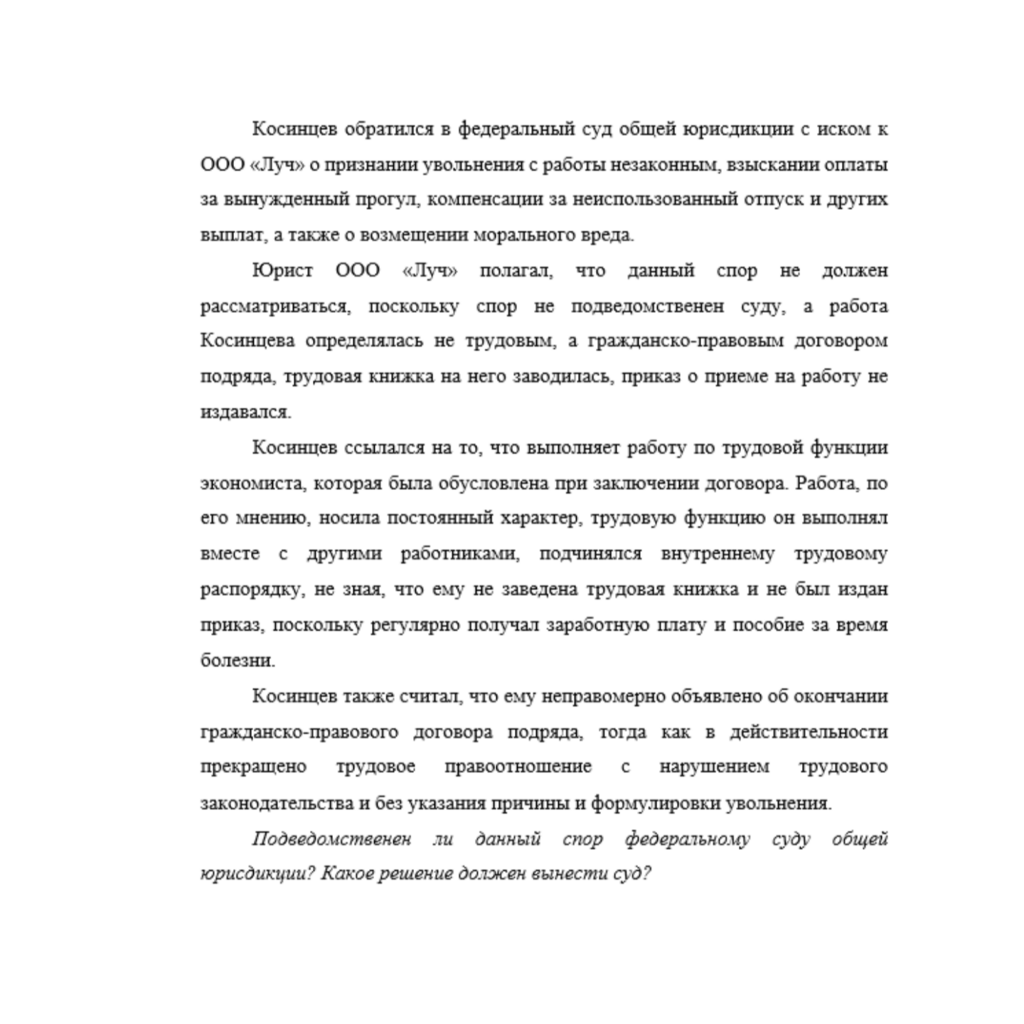 Косинцев обратился в федеральный суд общей юрисдикции с иском к ООО «Луч» о признании увольнения с работы незаконным, взыскании оплаты за вынужденный прогул, компенсации за неиспользованный отпуск и других выплат, а также о возмещении морального вреда.

Юрист ООО «Луч» полагал, что данный спор не должен рассматриваться, поскольку спор не подведомственен суду, а работа Косинцева определялась не трудовым, а гражданско-правовым договором подряда, трудовая книжка на него заводилась, приказ о приеме на работу не издавался.

Косинцев ссылался на то, что выполняет работу по трудовой функции экономиста, которая была обусловлена при заключении договора. Работа, по его мнению, носила постоянный характер, трудовую функцию он выполнял вместе с другими работниками, подчинялся внутреннему трудовому распорядку, не зная, что ему не заведена трудовая книжка и не был издан приказ, поскольку регулярно получал заработную плату и пособие за время болезни.

Косинцев также считал, что ему неправомерно объявлено об окончании гражданско-правового договора подряда, тогда как в действительности прекращено трудовое правоотношение с нарушением трудового законодательства и без указания причины и формулировки увольнения.

Подведомственен ли данный спор федеральному суду общей юрисдикции? Какое решение должен вынести суд?